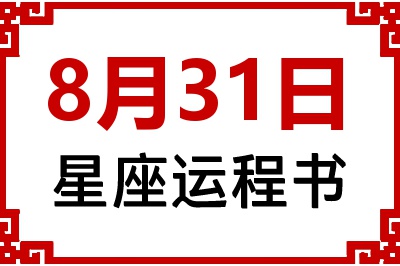 8月31日
星座运程书